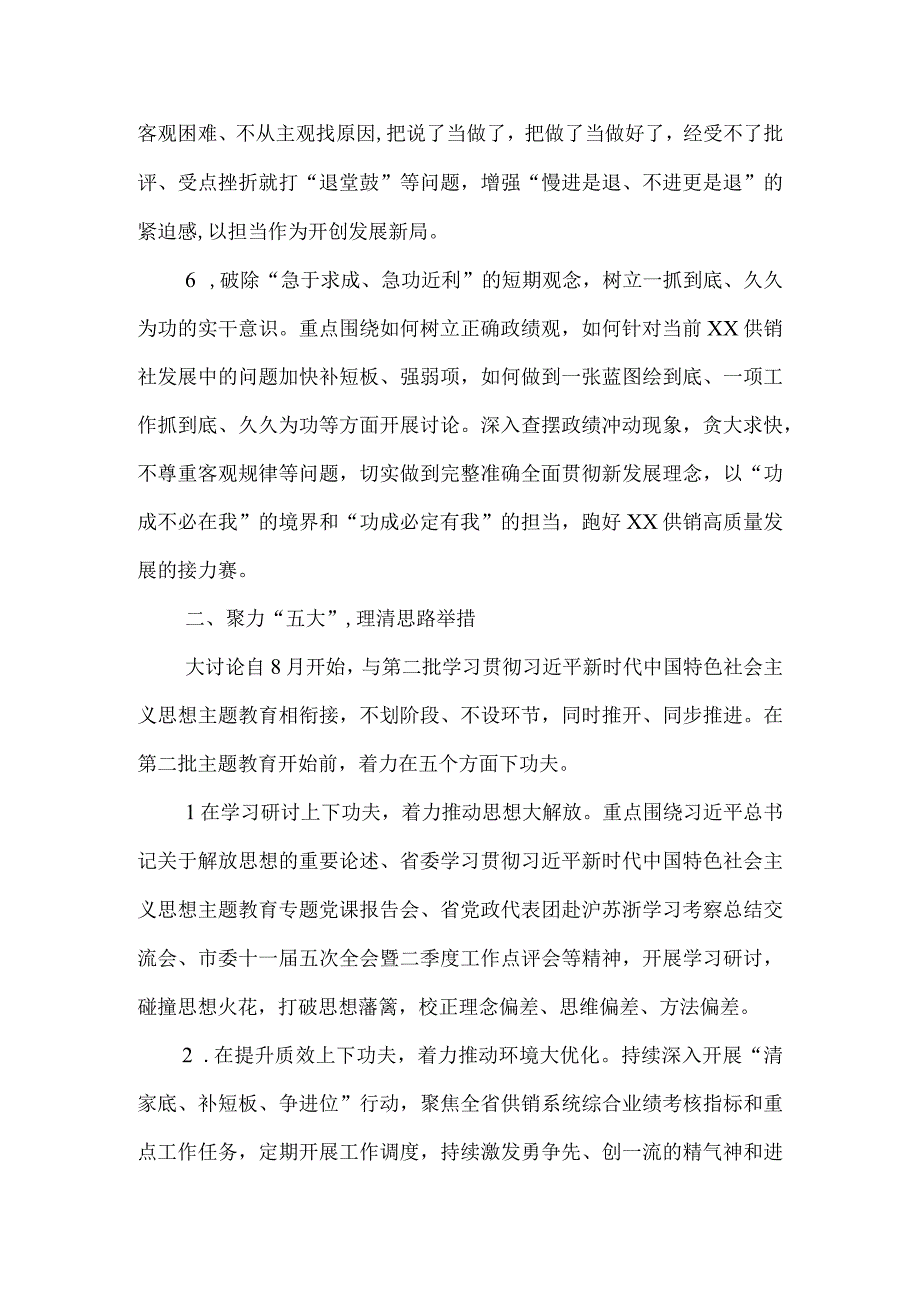 客观困难、不从主观找原因,把说了当做了，把做了当做好了，经受不了批评、受点挫折就打“退堂鼓”等问题，增强“慢进是退、不进更是退”的紧迫感,以担当作为开创发展新局。

6 ,破除“急于求成、急功近利”的短期观念，树立一抓到底、久久为功的实干意识。重点围绕如何树立正确政绩观，如何针对当前XX供销社发展中的问题加快补短板、强弱项，如何做到一张蓝图绘到底、一项工作抓到底、久久为功等方面开展讨论。深入查摆政绩冲动现象，贪大求快，不尊重客观规律等问题，切实做到完整准确全面贯彻新发展理念，以“功成不必在我”的境界和“功成必定有我”的担当，跑好XX供销高质量发展的接力赛。

二、聚力“五大”,理清思路举措

大讨论自8月开始，与第二批学习贯彻习近平新时代中国特色社会主义思想主题教育相衔接，不划阶段、不设环节，同时推开、同步推进。在第二批主题教育开始前，着力在五个方面下功夫。

1在学习研讨上下功夫，着力推动思想大解放。重点围绕习近平总书记关于解放思想的重要论述、省委学习贯彻习近平新时代中国特色社会主义思想主题教育专题党课报告会、省党政代表团赴沪苏浙学习考察总结交流会、市委十一届五次全会暨二季度工作点评会等精神，开展学习研讨，碰撞思想火花，打破思想藩篱，校正理念偏差、思维偏差、方法偏差。

2 .在提升质效上下功夫，着力推动环境大优化。持续深入开展“清家底、补短板、争进位”行动，聚焦全省供销系统综合业绩考核指标和重点工作任务，定期开展工作调度，持续激发勇争先、创一流的精气神和进